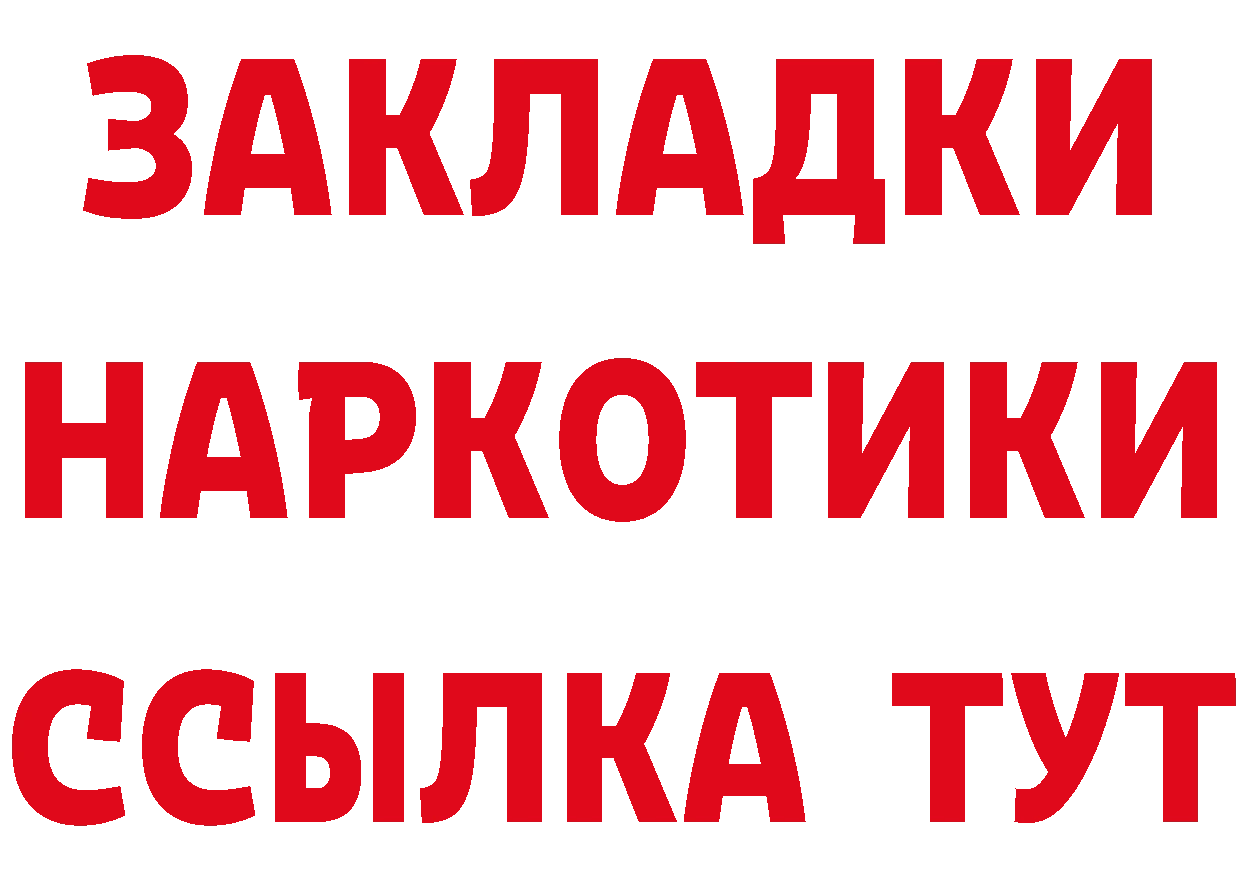 ЗАКЛАДКИ НАРКОТИКИ ССЫЛКА ТУТ